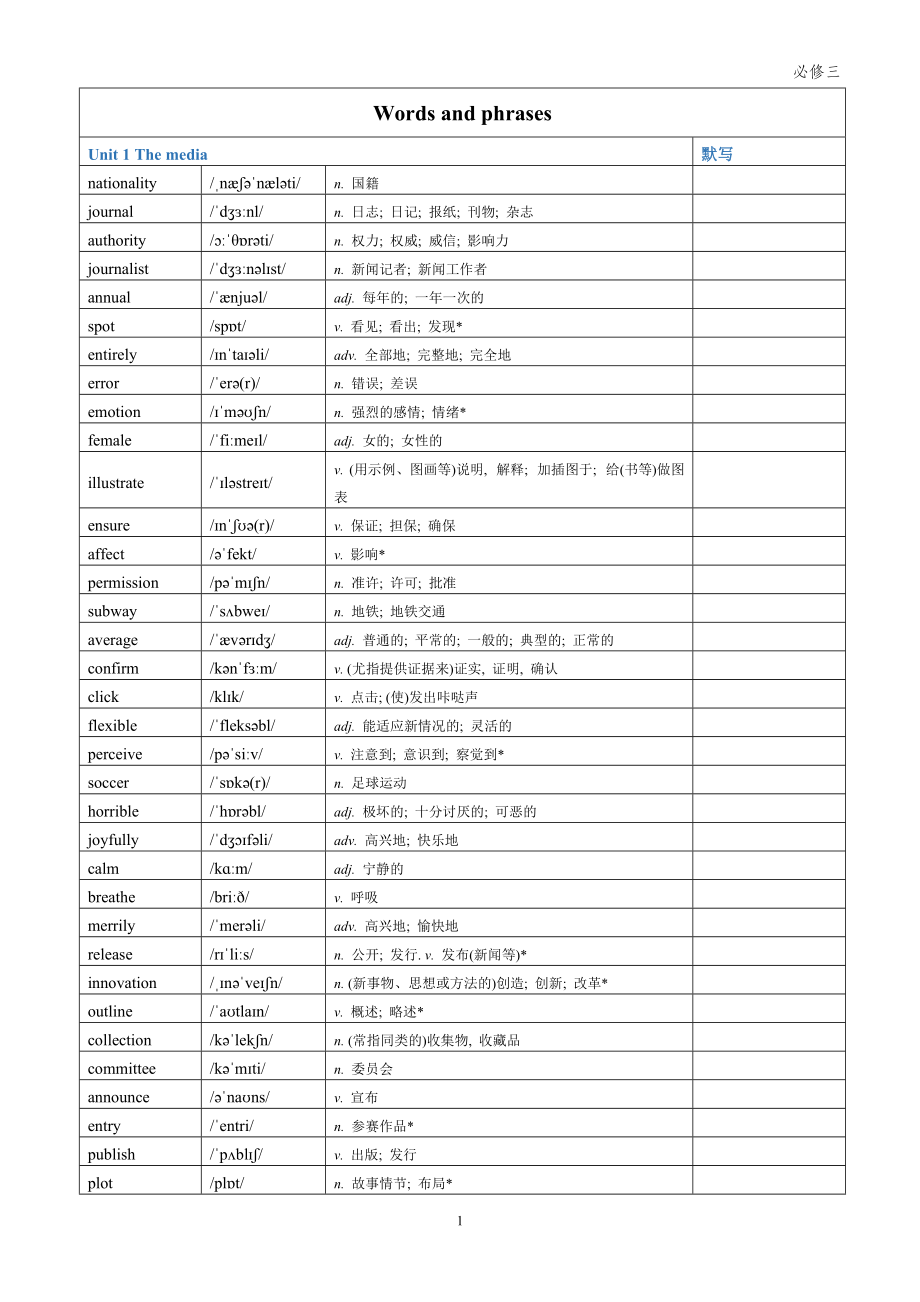 必修三

Words and phrases

| Unit 1 The media | | | 默写 |
|---|---|---|---|
| nationality | /ˌnæʃəˈnæləti/ | n. 国籍 | |
| journal | /ˈdʒɜːnl/ | n. 日志; 日记; 报纸; 刊物; 杂志 | |
| authority | /ɔːˈθɒrəti/ | n. 权力; 权威; 威信; 影响力 | |
| journalist | /ˈdʒɜːnəlɪst/ | n. 新闻记者; 新闻工作者 | |
| annual | /ˈænjuəl/ | adj. 每年的; 一年一次的 | |
| spot | /spɒt/ | v. 看见; 看出; 发现* | |
| entirely | /ɪnˈtaɪəli/ | adv. 全部地; 完整地; 完全地 | |
| error | /ˈerə(r)/ | n. 错误; 差误 | |
| emotion | /ɪˈməʊʃn/ | n. 强烈的感情; 情绪* | |
| female | /ˈfiːmeɪl/ | adj. 女的; 女性的 | |
| illustrate | /ˈɪləstreɪt/ | v. (用示例、图画等)说明, 解释; 加插图于; 给(书等)做图表 | |
| ensure | /ɪnˈʃʊə(r)/ | v. 保证; 担保; 确保 | |
| affect | /əˈfekt/ | v. 影响* | |
| permission | /pəˈmɪʃn/ | n. 准许; 许可; 批准 | |
| subway | /ˈsʌbweɪ/ | n. 地铁; 地铁交通 | |
| average | /ˈævərɪdʒ/ | adj. 普通的; 平常的; 一般的; 典型的; 正常的 | |
| confirm | /kənˈfɜːm/ | v. (尤指提供证据来)证实, 证明, 确认 | |
| click | /klɪk/ | v. 点击; (使)发出咔哒声 | |
| flexible | /ˈfleksəbl/ | adj. 能适应新情况的; 灵活的 | |
| perceive | /pəˈsiːv/ | v. 注意到; 意识到; 察觉到* | |
| soccer | /ˈsɒkə(r)/ | n. 足球运动 | |
| horrible | /ˈhɒrəbl/ | adj. 极坏的; 十分讨厌的; 可恶的 | |
| joyfully | /ˈdʒɔɪfəli/ | adv. 高兴地; 快乐地 | |
| calm | /kɑːm/ | adj. 宁静的 | |
| breathe | /briːð/ | v. 呼吸 | |
| merrily | /ˈmerəli/ | adv. 高兴地; 愉快地 | |
| release | /rɪˈliːs/ | n. 公开; 发行. v. 发布(新闻等)* | |
| innovation | /ˌɪnəˈveɪʃn/ | n. (新事物、思想或方法的)创造; 创新; 改革* | |
| outline | /ˈaʊtlaɪn/ | v. 概述; 略述* | |
| collection | /kəˈlekʃn/ | n. (常指同类的)收集物, 收藏品 | |
| committee | /kəˈmɪti/ | n. 委员会 | |
| announce | /əˈnaʊns/ | v. 宣布 | |
| entry | /ˈentri/ | n. 参赛作品* | |
| publish | /ˈpʌblɪʃ/ | v. 出版; 发行 | |
| plot | /plɒt/ | n. 故事情节; 布局* | |

1